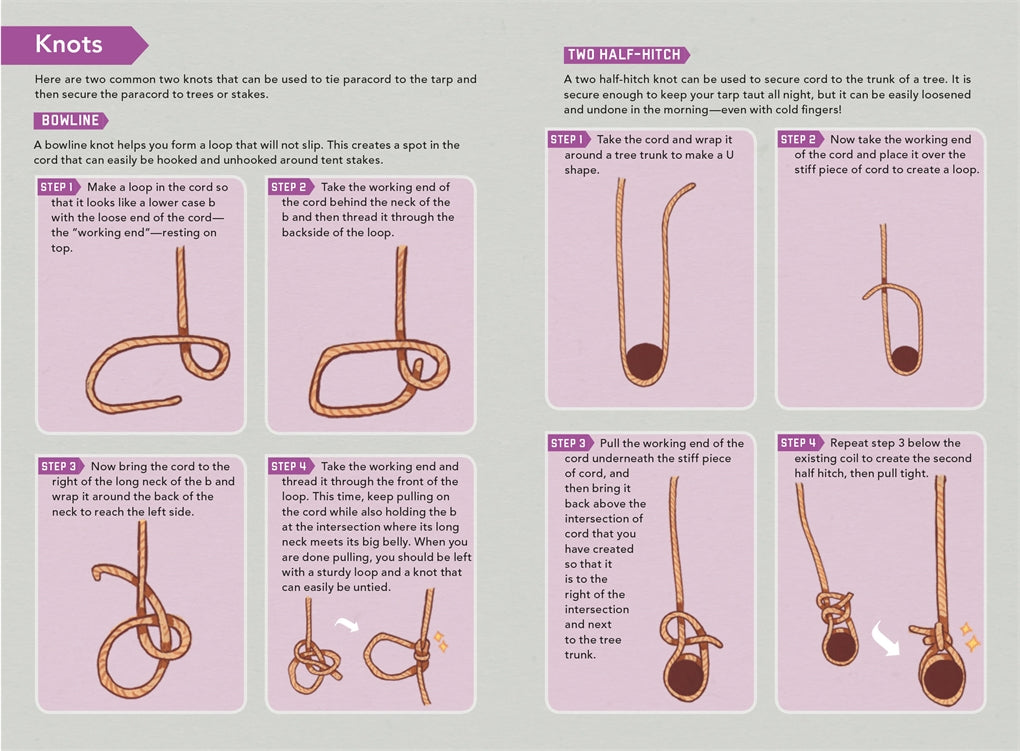 Knots

Here are two common two knots that can be used to tie paracord to the tarp and then secure the paracord to trees or stakes.

BOWLINE

A bowline knot helps you form a loop that will not slip. This creates a spot in the cord that can easily be hooked and unhooked around tent stakes.

STEP 1 Make a loop in the cord so that it looks like a lower case b with the loose end of the cord—the "working end"—resting on top.

STEP 2 Take the working end of the cord behind the neck of the b and then thread it through the backside of the loop.

STEP 3 Now bring the cord to the right of the long neck of the b and wrap it around the back of the neck to reach the left side.

STEP 4 Take the working end and thread it through the front of the loop. This time, keep pulling on the cord while also holding the b at the intersection where its long neck meets its big belly. When you are done pulling, you should be left with a sturdy loop and a knot that can easily be untied.

TWO HALF-HITCH

A two half-hitch knot can be used to secure cord to the trunk of a tree. It is secure enough to keep your tarp taut all night, but it can be easily loosened and undone in the morning—even with cold fingers!

STEP 1 Take the cord and wrap it around a tree trunk to make a U shape.

STEP 2 Now take the working end of the cord and place it over the stiff piece of cord to create a loop.

STEP 3 Pull the working end of the cord underneath the stiff piece of cord, and then bring it back above the intersection of cord that you have created so that it is to the right of the intersection and next to the tree trunk.

STEP 4 Repeat step 3 below the existing coil to create the second half hitch, then pull tight.